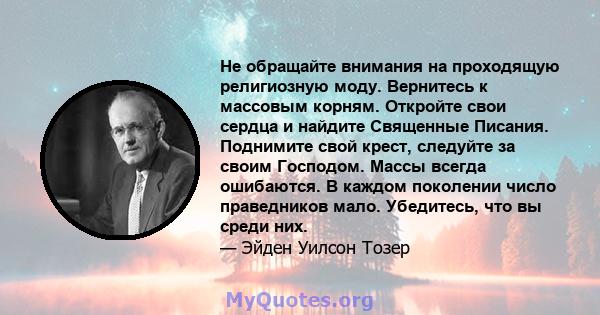 Не обращайте внимания на проходящую религиозную моду. Вернитесь к массовым корням. Откройте свои сердца и найдите Священные Писания. Поднимите свой крест, следуйте за своим Господом. Массы всегда ошибаются. В каждом поколении число праведников мало. Убедитесь, что вы среди них.
— Эйден Уилсон Тозер

MyQuotes.org